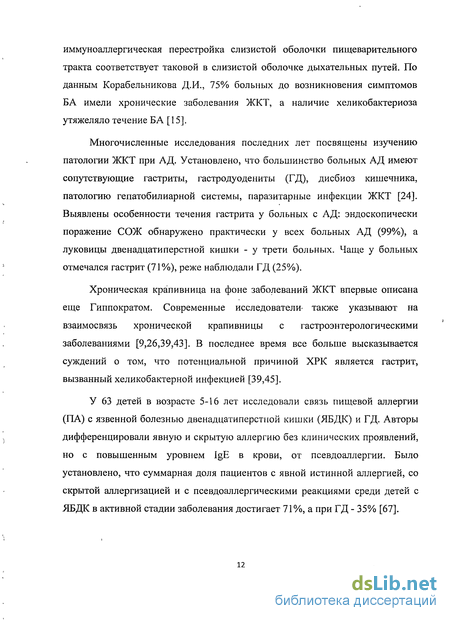 иммуноаллергическая перестройка слизистой оболочки пищеварительного тракта соответствует таковой в слизистой оболочке дыхательных путей. По данным Корабельникова Д.И., 75% больных до возникновения симптомов БА имели хронические заболевания ЖКТ, а наличие хеликобактериоза утяжеляло течение БА [15].

Многочисленные исследования последних лет посвящены изучению патологии ЖКТ при АД. Установлено, что большинство больных АД имеют сопутствующие гастриты, гастродуодениты (ГД), дисбиоз кишечника, патологию гепатобилиарной системы, паразитарные инфекции ЖКТ [24]. Выявлены особенности течения гастрита у больных с АД: эндоскопически поражение СОЖ обнаружено практически у всех больных АД (99%), а луковицы двенадцатиперстной кишки - у трети больных. Чаще у больных отмечался гастрит (71%), реже наблюдали ГД (25%).

Хроническая крапивница на фоне заболеваний ЖКТ впервые описана еще Гиппократом. Современные исследователи также указывают на взаимосвязь хронической крапивницы с гастроэнтерологическими заболеваниями [9,26,39,43]. В последнее время все больше высказывается суждений о том, что потенциальной причиной ХРК является гастрит, вызванный хеликобактерной инфекцией [39,45].

У 63 детей в возрасте 5-16 лет исследовали связь пищевой аллергии (ПА) с язвенной болезнью двенадцатиперстной кишки (ЯБДК) и ГД. Авторы дифференцировали явную и скрытую аллергию без клинических проявлений, но с повышенным уровнем IgE в крови, от псевдоаллергии. Было установлено, что суммарная доля пациентов с явной истинной аллергией, со скрытой аллергизацией и с псевдоаллергическими реакциями среди детей с ЯБДК в активной стадии заболевания достигает 71%, а при ГД - 35% [67].

12

dsLib.net
библиотека диссертаций